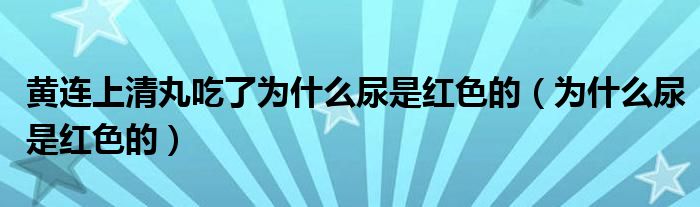 黄连上清丸吃了为什么尿是红色的（为什么尿是红色的）